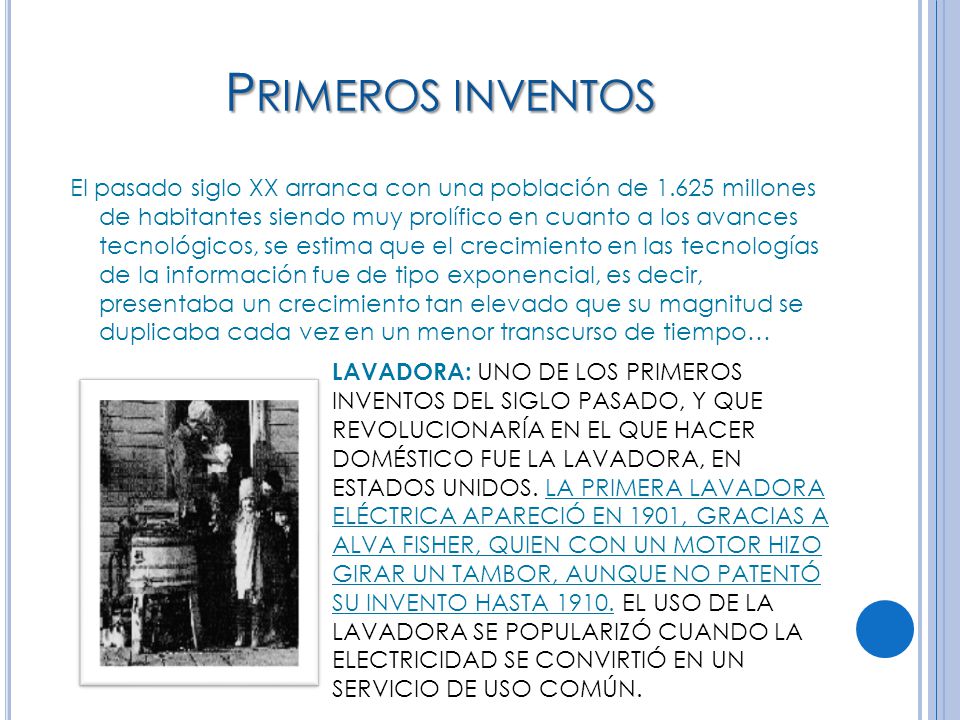 PRIMEROS INVENTOS

El pasado siglo XX arranca con una población de 1.625 millones de habitantes siendo muy prolífico en cuanto a los avances tecnológicos, se estima que el crecimiento en las tecnologías de la información fue de tipo exponencial, es decir, presentaba un crecimiento tan elevado que su magnitud se duplicaba cada vez en un menor transcurso de tiempo…

LAVADORA: UNO DE LOS PRIMEROS INVENTOS DEL SIGLO PASADO, Y QUE REVOLUCIONARÍA EN EL QUE HACER DOMÉSTICO FUE LA LAVADORA, EN ESTADOS UNIDOS. LA PRIMERA LAVADORA ELÉCTRICA APARECIÓ EN 1901, GRACIAS A ALVA FISHER, QUIEN CON UN MOTOR HIZO GIRAR UN TAMBOR, AUNQUE NO PATENTÓ SU INVENTO HASTA 1910. EL USO DE LA LAVADORA SE POPULARIZÓ CUANDO LA ELECTRICIDAD SE CONVIRTIÓ EN UN SERVICIO DE USO COMÚN.